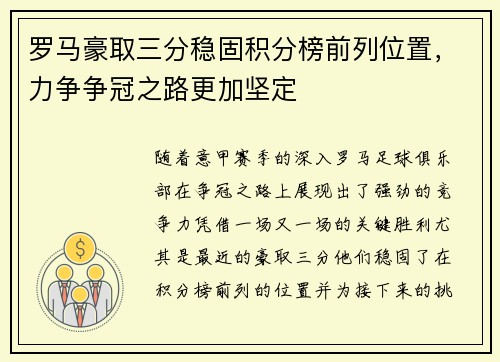 罗马豪取三分稳固积分榜前列位置，力争争冠之路更加坚定

随着意甲赛季的深入罗马足球俱乐部在争冠之路上展现出了强劲的竞争力凭借一场又一场的关键胜利尤其是最近的豪取三分他们稳固了在积分榜前列的位置并为接下来的挑

$